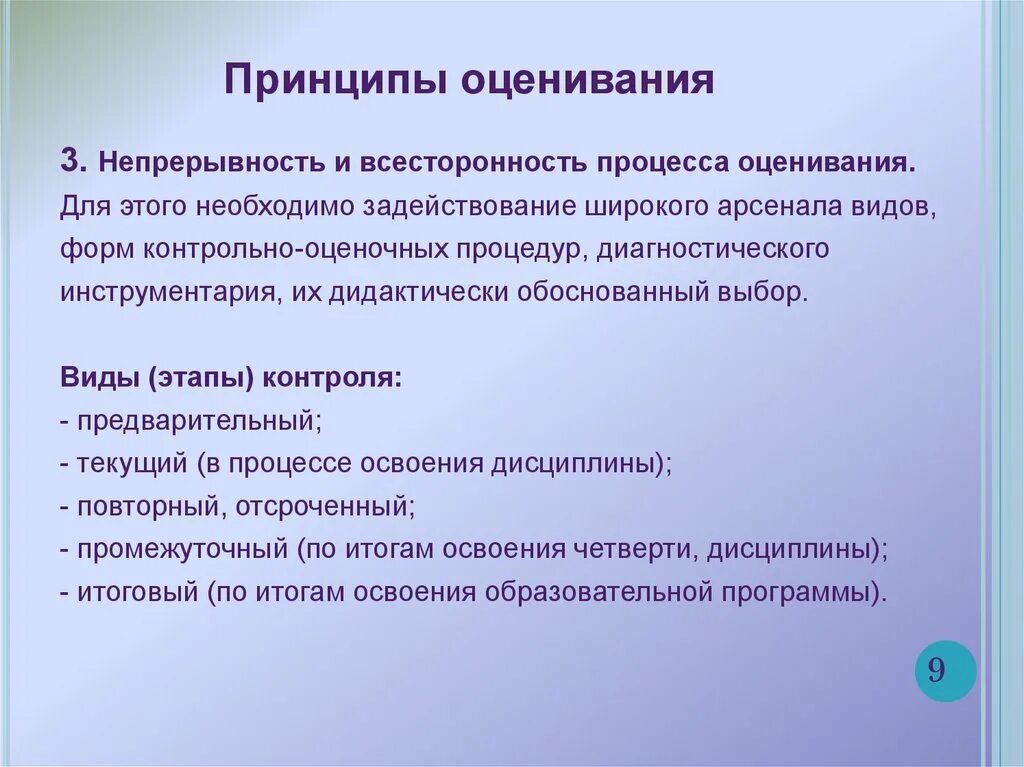 Принципы оценивания

3. Непрерывность и всесторонность процесса оценивания. Для этого необходимо задействование широкого арсенала видов, форм контрольно-оценочных процедур, диагностического инструментария, их дидактически обоснованный выбор.

Виды (этапы) контроля:
- предварительный;
- текущий (в процессе освоения дисциплины);
- повторный, отсроченный;
- промежуточный (по итогам освоения четверти, дисциплины);
- итоговый (по итогам освоения образовательной программы).

9